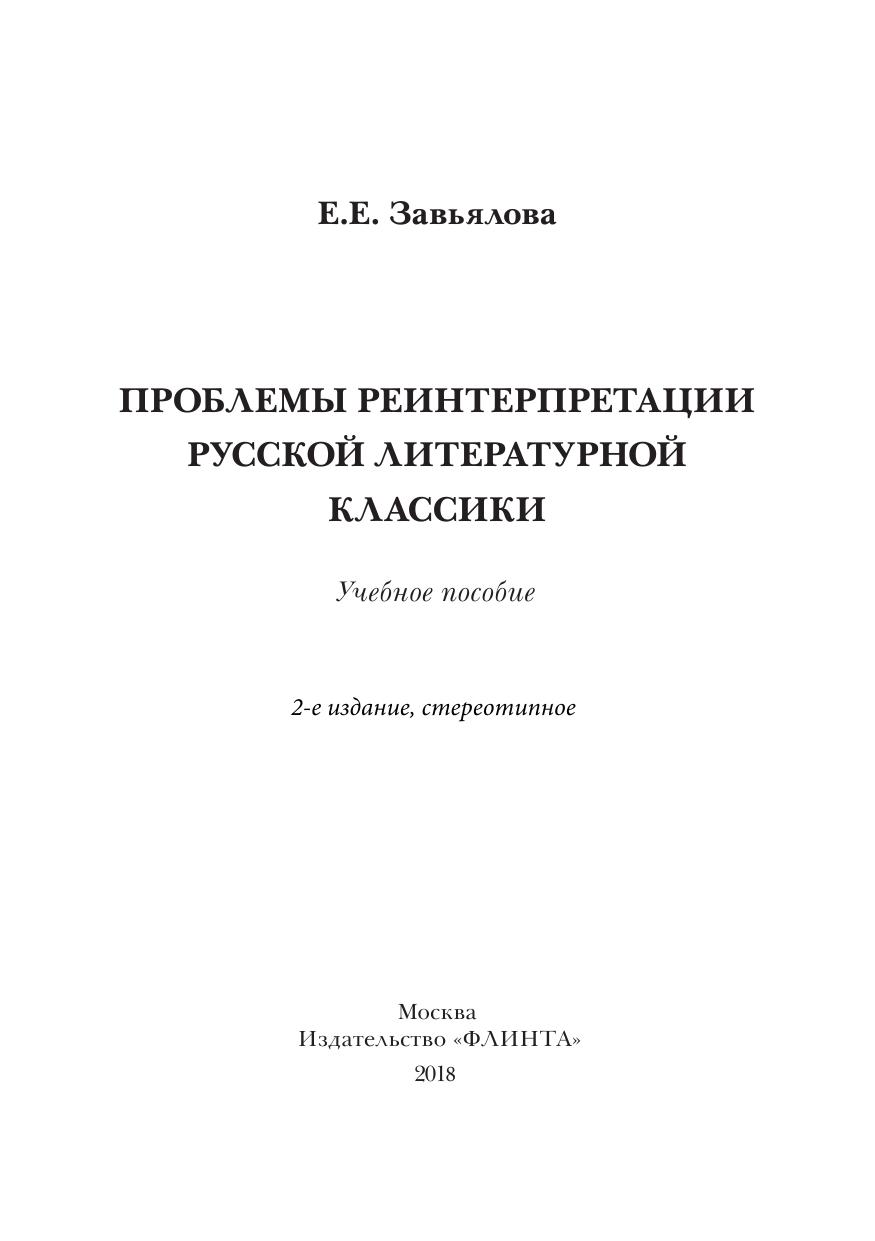 Е.Е. Завьялова

ПРОБЛЕМЫ РЕИНТЕРПРЕТАЦИИ РУССКОЙ ЛИТЕРАТУРНОЙ КЛАССИКИ

Учебное пособие

2-е издание, стереотипное

Москва
Издательство «ФЛИНТА»
2018